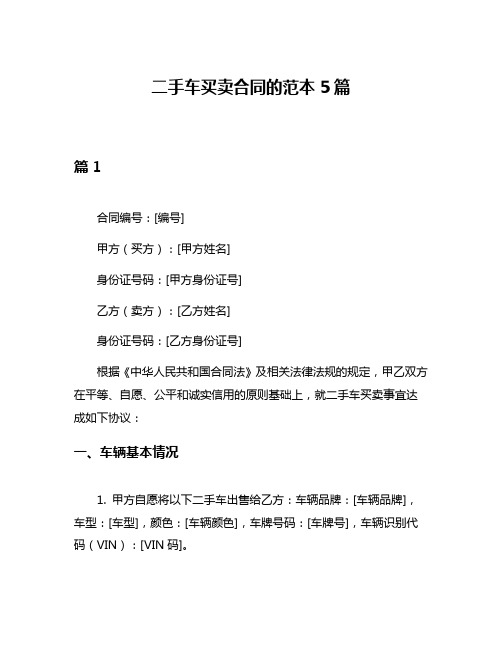 二手车买卖合同的范本 5 篇

篇 1

合同编号：[编号]

甲方（买方）：[甲方姓名]

身份证号码：[甲方身份证号]

乙方（卖方）：[乙方姓名]

身份证号码：[乙方身份证号]

根据《中华人民共和国合同法》及相关法律法规的规定，甲乙双方在平等、自愿、公平和诚实信用的原则基础上，就二手车买卖事宜达成如下协议：

一、车辆基本情况

1. 甲方自愿将以下二手车出售给乙方：车辆品牌：[车辆品牌]，车型：[车型]，颜色：[车辆颜色]，车牌号码：[车牌号]，车辆识别代码（VIN）：[VIN 码]。